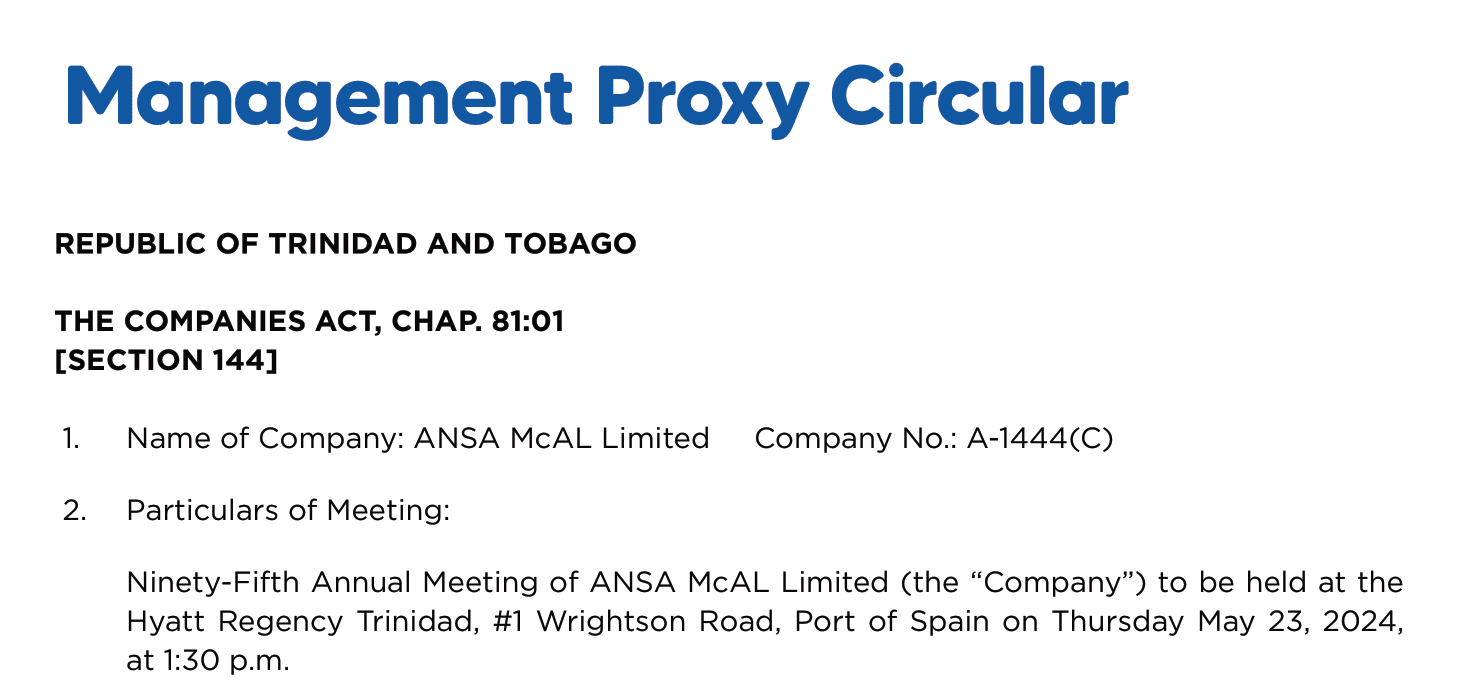 Management Proxy Circular

REPUBLIC OF TRINIDAD AND TOBAGO

THE COMPANIES ACT, CHAP. 81:01
[SECTION 144]

1. Name of Company: ANSA McAL Limited Company No.: A-1444(C)

2. Particulars of Meeting:

Ninety-Fifth Annual Meeting of ANSA McAL Limited (the “Company”) to be held at the Hyatt Regency Trinidad, #1 Wrightson Road, Port of Spain on Thursday May 23, 2024, at 1:30 p.m.